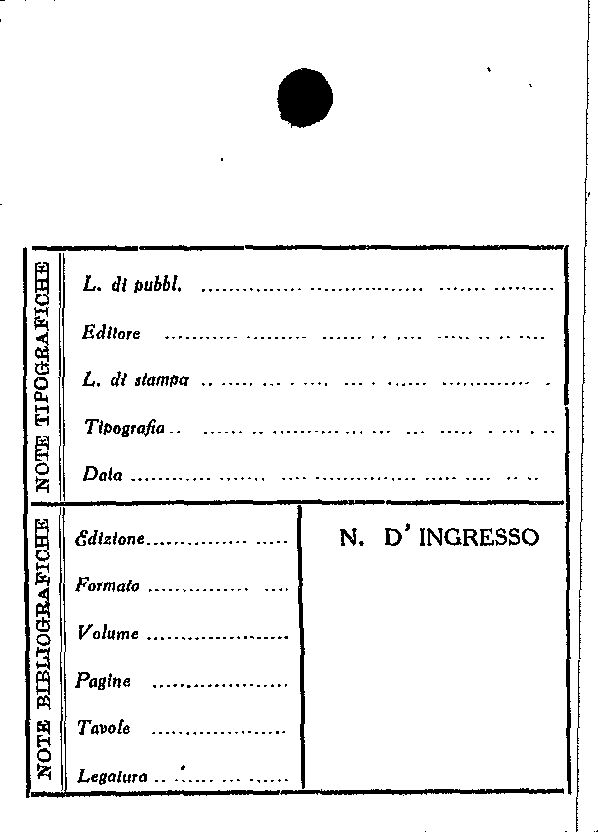 NOTE TIPOGRAFICHE

L. di pubbl. ____

Editore ____

L. di stampa ____

Tipografia ____

Data ____

NOTE BIBLIOGRAFICHE

Edizione ____

Formato ____

Volume ____

Pagine ____

Tavole ____

Legatura ____

N. D' INGRESSO